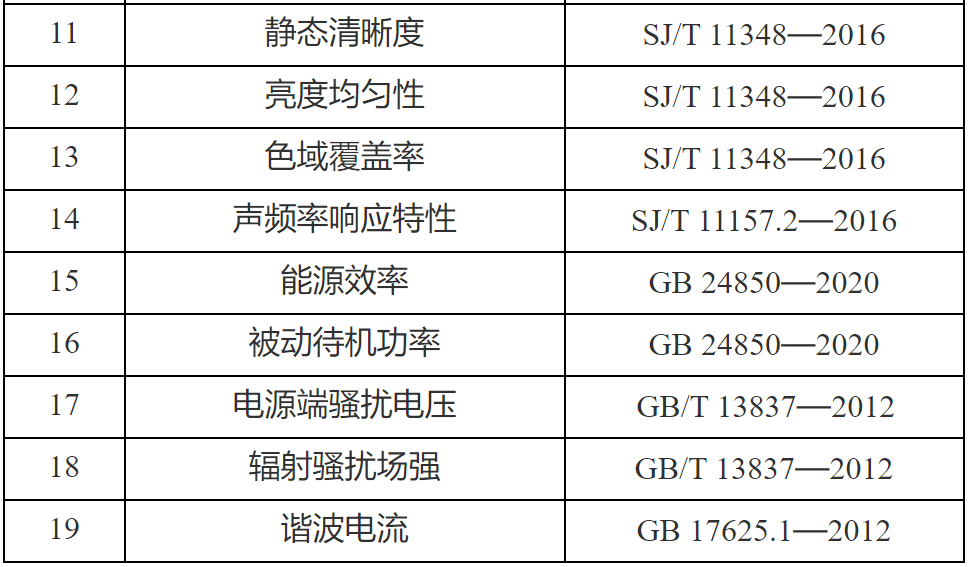 | 11 | 静态清晰度 | SJ/T 11348—2016 |
|---|---|---|
| 12 | 亮度均匀性 | SJ/T 11348—2016 |
| 13 | 色域覆盖率 | SJ/T 11348—2016 |
| 14 | 声频率响应特性 | SJ/T 11157.2—2016 |
| 15 | 能源效率 | GB 24850—2020 |
| 16 | 被动待机功率 | GB 24850—2020 |
| 17 | 电源端骚扰电压 | GB/T 13837—2012 |
| 18 | 辐射骚扰场强 | GB/T 13837—2012 |
| 19 | 谐波电流 | GB 17625.1—2012 |